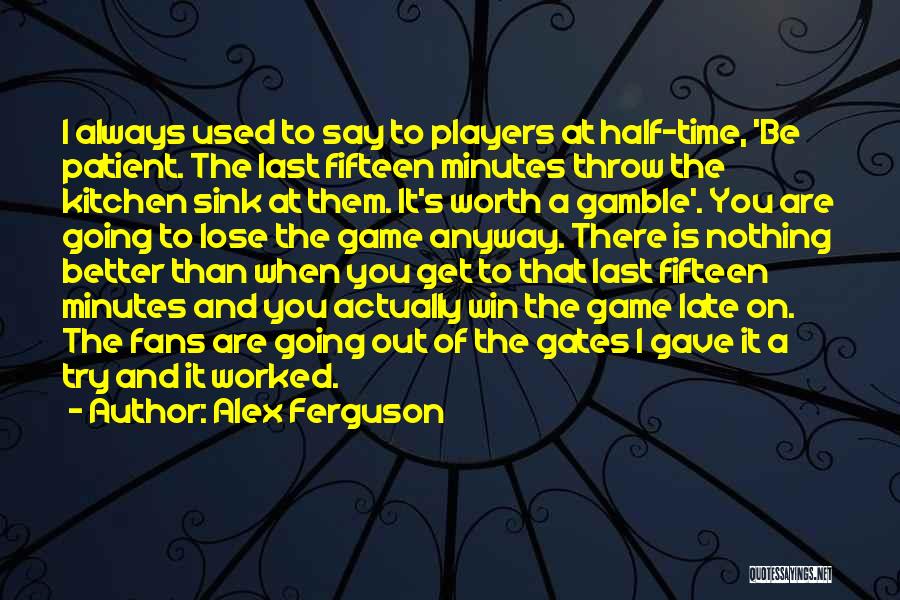 I always used to say to players at half-time, 'Be patient. The last fifteen minutes throw the kitchen sink at them. It's worth a gamble'. You are going to lose the game anyway. There is nothing better than when you get to that last fifteen minutes and you actually win the game late on. The fans are going out of the gates I gave it a try and it worked.

- Author: Alex Ferguson

QUOTESSAYINGS.NET